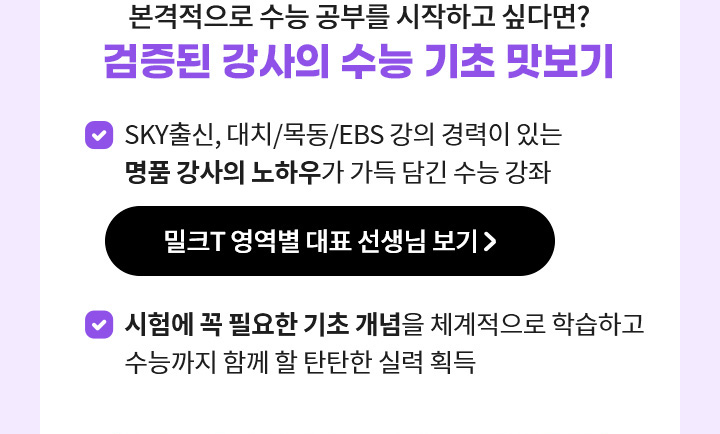 본격적으로 수능 공부를 시작하고 싶다면?
검증된 강사의 수능 기초 맛보기

SKY출신, 대치/목동/EBS 강의 경력이 있는 명품 강사의 노하우가 가득 담긴 수능 강좌

밀크T 영역별 대표 선생님 보기 >

시험에 꼭 필요한 기초 개념을 체계적으로 학습하고 수능까지 함께 할 탄탄한 실력 획득